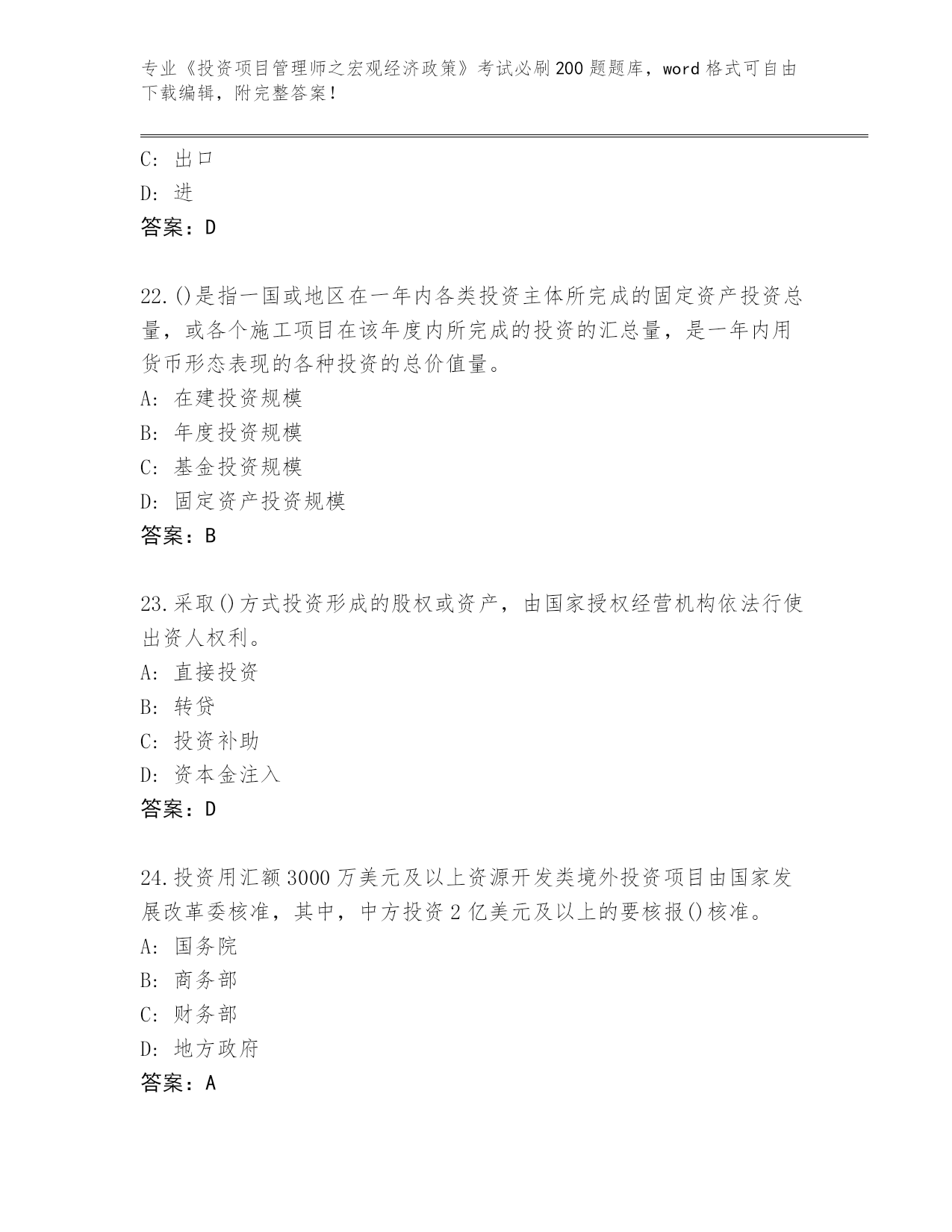 专业《投资项目管理师之宏观经济政策》考试必刷200题题库，word格式可自由下载编辑，附完整答案！

C: 出口
D: 进
答案：D

22.()是指一国或地区在一年内各类投资主体所完成的固定资产投资总量，或各个施工项目在该年度内所完成的投资的汇总量，是一年内用货币形态表现的各种投资的总价值量。
A: 在建投资规模
B: 年度投资规模
C: 基金投资规模
D: 固定资产投资规模
答案：B

23.采取()方式投资形成的股权或资产，由国家授权经营机构依法行使出资人权利。
A: 直接投资
B: 转贷
C: 投资补助
D: 资本金注入
答案：D

24.投资用汇额3000万美元及以上资源开发类境外投资项目由国家发展改革委核准，其中，中方投资2亿美元及以上的要核报()核准。
A: 国务院
B: 商务部
C: 财务部
D: 地方政府
答案：A